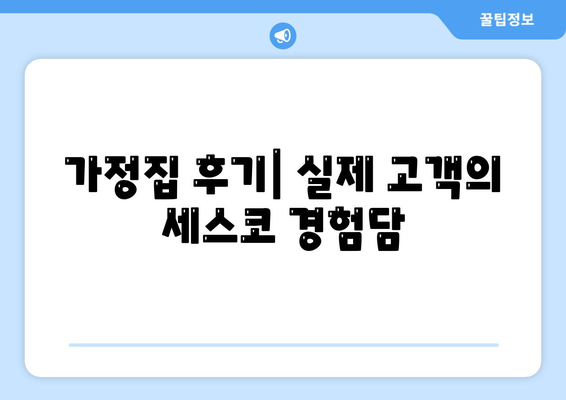 꿀팁정보

가정집 후기| 실제 고객의 세스코 경험담